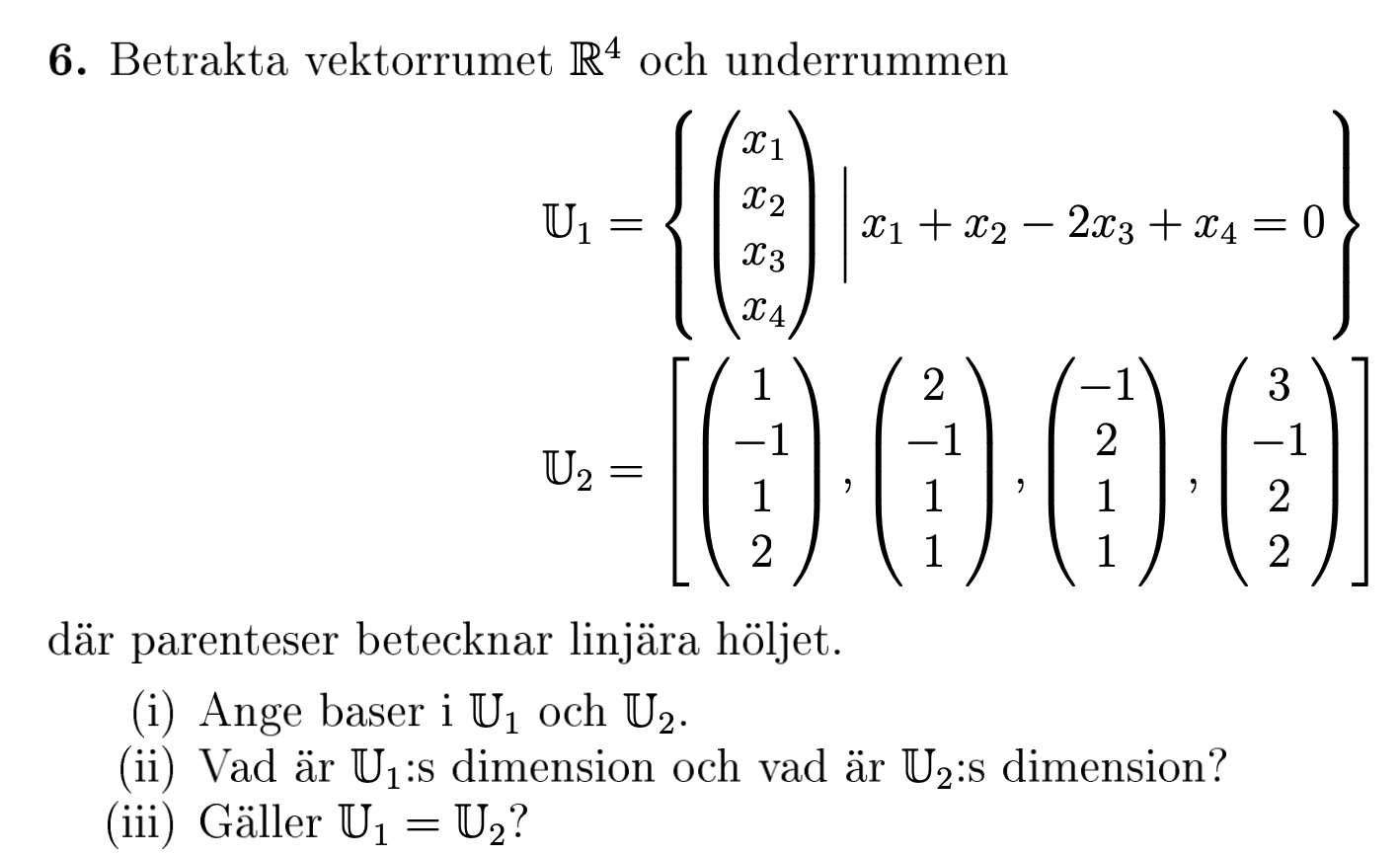 **6.** Betrakta vektorrumet $\mathbb{R}^4$ och underrummen

$$\mathbb{U}_1 = \left\{ \begin{pmatrix} x_1 \\ x_2 \\ x_3 \\ x_4 \end{pmatrix} \middle| x_1 + x_2 - 2x_3 + x_4 = 0 \right\}$$

$$\mathbb{U}_2 = \left[ \begin{pmatrix} 1 \\ -1 \\ 1 \\ 2 \end{pmatrix}, \begin{pmatrix} 2 \\ -1 \\ 1 \\ 1 \end{pmatrix}, \begin{pmatrix} -1 \\ 2 \\ 1 \\ 1 \end{pmatrix}, \begin{pmatrix} 3 \\ -1 \\ 2 \\ 2 \end{pmatrix} \right]$$

där parenteser betecknar linjära höljet.

(i) Ange baser i $\mathbb{U}_1$ och $\mathbb{U}_2$.
(ii) Vad är $\mathbb{U}_1$:s dimension och vad är $\mathbb{U}_2$:s dimension?
(iii) Gäller $\mathbb{U}_1 = \mathbb{U}_2$?